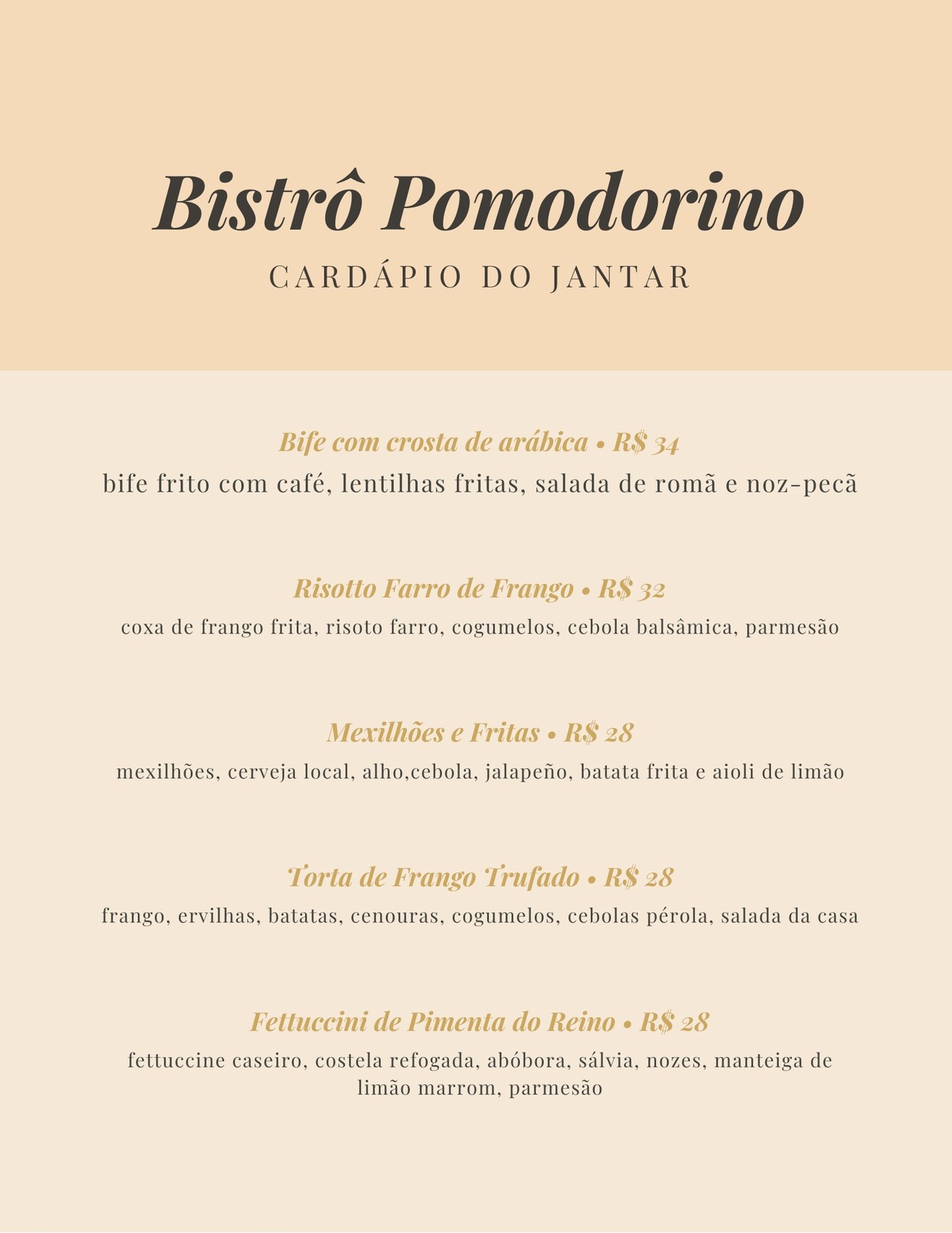 Bistrô Pomodorino

CARDÁPIO DO JANTAR

Bife com crosta de arábica • R$ 34

bife frito com café, lentilhas fritas, salada de romã e noz-pecã

Risotto Farro de Frango • R$ 32

coxa de frango frita, risoto farro, cogumelos, cebola balsâmica, parmesão

Mexilhões e Fritas • R$ 28

mexilhões, cerveja local, alho,cebola, jalapeño, batata frita e aioli de limão

Torta de Frango Trufado • R$ 28

frango, ervilhas, batatas, cenouras, cogumelos, cebolas pérola, salada da casa

Fettuccini de Pimenta do Reino • R$ 28

fettuccine caseiro, costela refogada, abóbora, sálvia, nozes, manteiga de limão marrom, parmesão